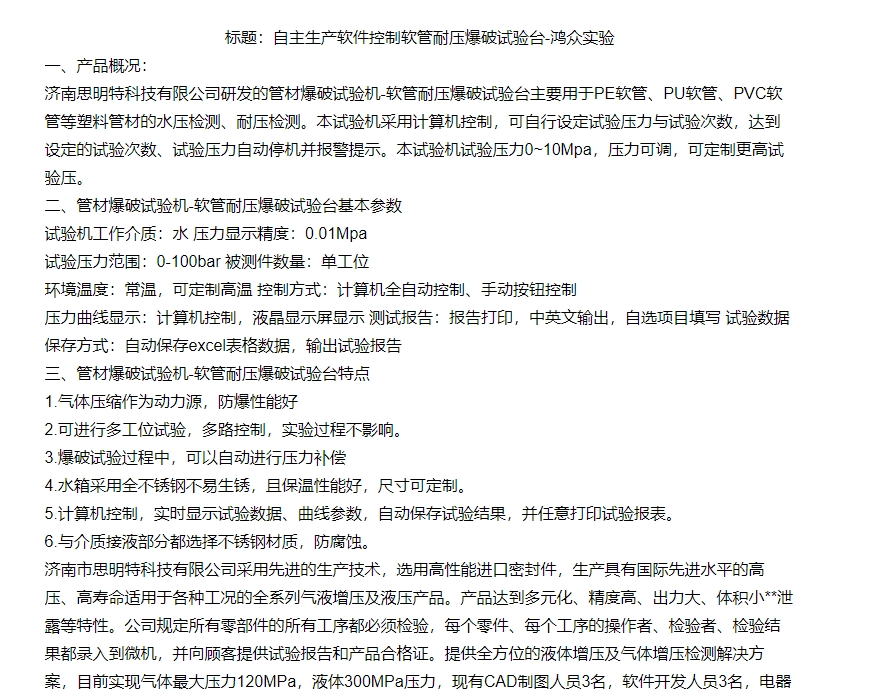 标题：自主生产软件控制软管耐压爆破试验台-鸿众实验

一、产品概况：

济南思明特科技有限公司研发的管材爆破试验机-软管耐压爆破试验台主要用于PE软管、PU软管、PVC软管等塑料管材的水压检测、耐压检测。本试验机采用计算机控制，可自行设定试验压力与试验次数，达到设定的试验次数、试验压力自动停机并报警提示。本试验机试验压力0~10Mpa，压力可调，可定制更高试验压。

二、管材爆破试验机-软管耐压爆破试验台基本参数

试验机工作介质：水 压力显示精度：0.01Mpa

试验压力范围：0-100bar 被测件数量：单工位

环境温度：常温，可定制高温 控制方式：计算机全自动控制、手动按钮控制

压力曲线显示：计算机控制，液晶显示屏显示 测试报告：报告打印，中英文输出，自选项目填写 试验数据保存方式：自动保存excel表格数据，输出试验报告

三、管材爆破试验机-软管耐压爆破试验台特点

1.气体压缩作为动力源，防爆性能好

2.可进行多工位试验，多路控制，实验过程不影响。

3.爆破试验过程中，可以自动进行压力补偿

4.水箱采用全不锈钢不易生锈，且保温性能好，尺寸可定制。

5.计算机控制，实时显示试验数据、曲线参数，自动保存试验结果，并任意打印试验报表。

6.与介质接液部分都选择不锈钢材质，防腐蚀。

济南市思明特科技有限公司采用先进的生产技术，选用高性能进口密封件，生产具有国际先进水平的高压、高寿命适用于各种工况的全系列气液增压及液压产品。产品达到多元化、精度高、出力大、体积小**泄露等特性。公司规定所有零部件的所有工序都必须检验，每个零件、每个工序的操作者、检验者、检验结果都录入到微机，并向顾客提供试验报告和产品合格证。提供全方位的液体增压及气体增压检测解决方案，目前实现气体最大压力120MPa，液体300MPa压力，现有CAD制图人员3名，软件开发人员3名，电器